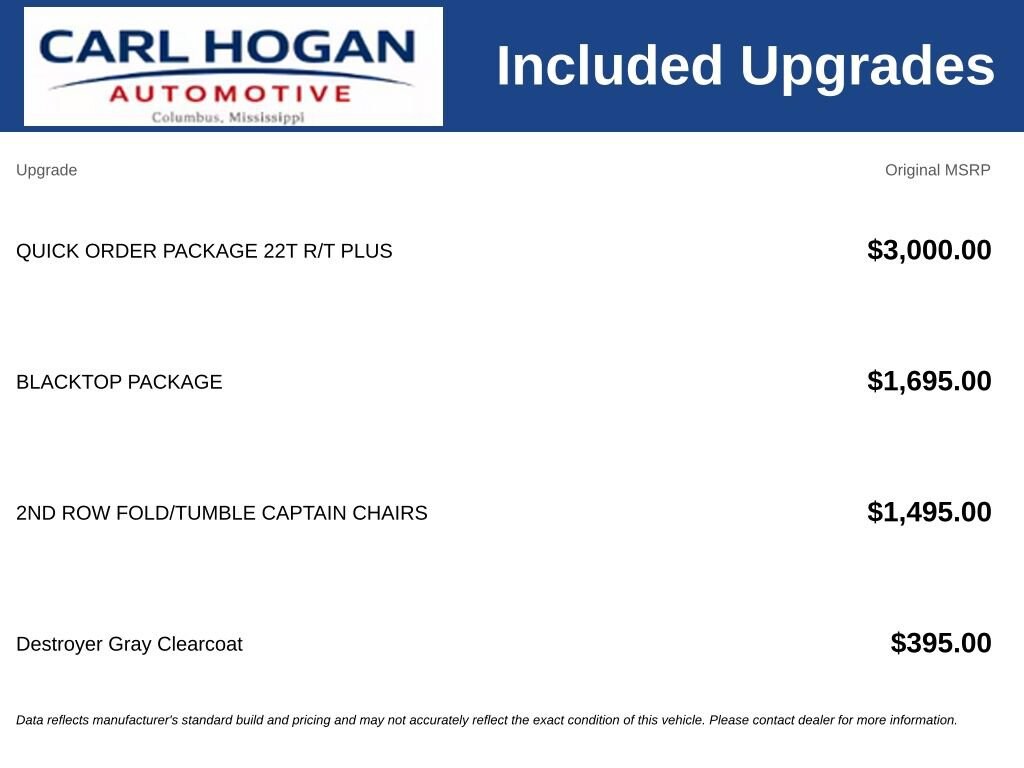 CARL HOGAN
AUTOMOTIVE
Columbus, Mississippi

Included Upgrades

| Upgrade | Original MSRP |
|---|---|
| QUICK ORDER PACKAGE 22T R/T PLUS | $3,000.00 |
| BLACKTOP PACKAGE | $1,695.00 |
| 2ND ROW FOLD/TUMBLE CAPTAIN CHAIRS | $1,495.00 |
| Destroyer Gray Clearcoat | $395.00 |

Data reflects manufacturer's standard build and pricing and may not accurately reflect the exact condition of this vehicle. Please contact dealer for more information.